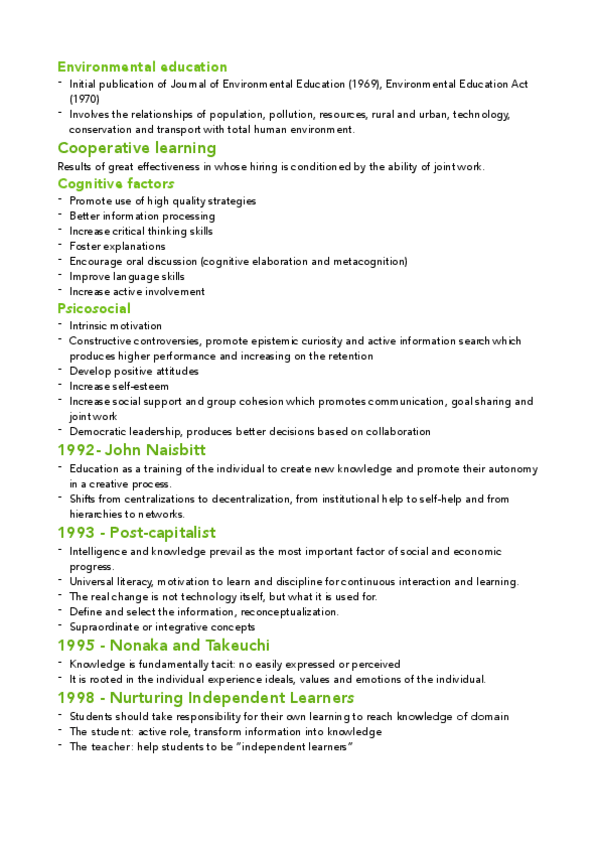 Environmental education
- Initial publication of Journal of Environmental Education (1969), Environmental Education Act (1970)
- Involves the relationships of population, pollution, resources, rural and urban, technology, conservation and transport with total human environment.

Cooperative learning
Results of great effectiveness in whose hiring is conditioned by the ability of joint work.

Cognitive factors
- Promote use of high quality strategies
- Better information processing
- Increase critical thinking skills
- Foster explanations
- Encourage oral discussion (cognitive elaboration and metacognition)
- Improve language skills
- Increase active involvement

Psicosocial
- Intrinsic motivation
- Constructive controversies, promote epistemic curiosity and active information search which produces higher performance and increasing on the retention
- Develop positive attitudes
- Increase self-esteem
- Increase social support and group cohesion which promotes communication, goal sharing and joint work
- Democratic leadership, produces better decisions based on collaboration

1992- John Naisbitt
- Education as a training of the individual to create new knowledge and promote their autonomy in a creative process.
- Shifts from centralizations to decentralization, from institutional help to self-help and from hierarchies to networks.

1993 - Post-capitalist
- Intelligence and knowledge prevail as the most important factor of social and economic progress.
- Universal literacy, motivation to learn and discipline for continuous interaction and learning.
- The real change is not technology itself, but what it is used for.
- Define and select the information, reconceptualization.
- Supraordinate or integrative concepts

1995 - Nonaka and Takeuchi
- Knowledge is fundamentally tacit: no easily expressed or perceived
- It is rooted in the individual experience ideals, values and emotions of the individual.

1998 - Nurturing Independent Learners
- Students should take responsibility for their own learning to reach knowledge of domain
- The student: active role, transform information into knowledge
- The teacher: help students to be "independent learners"